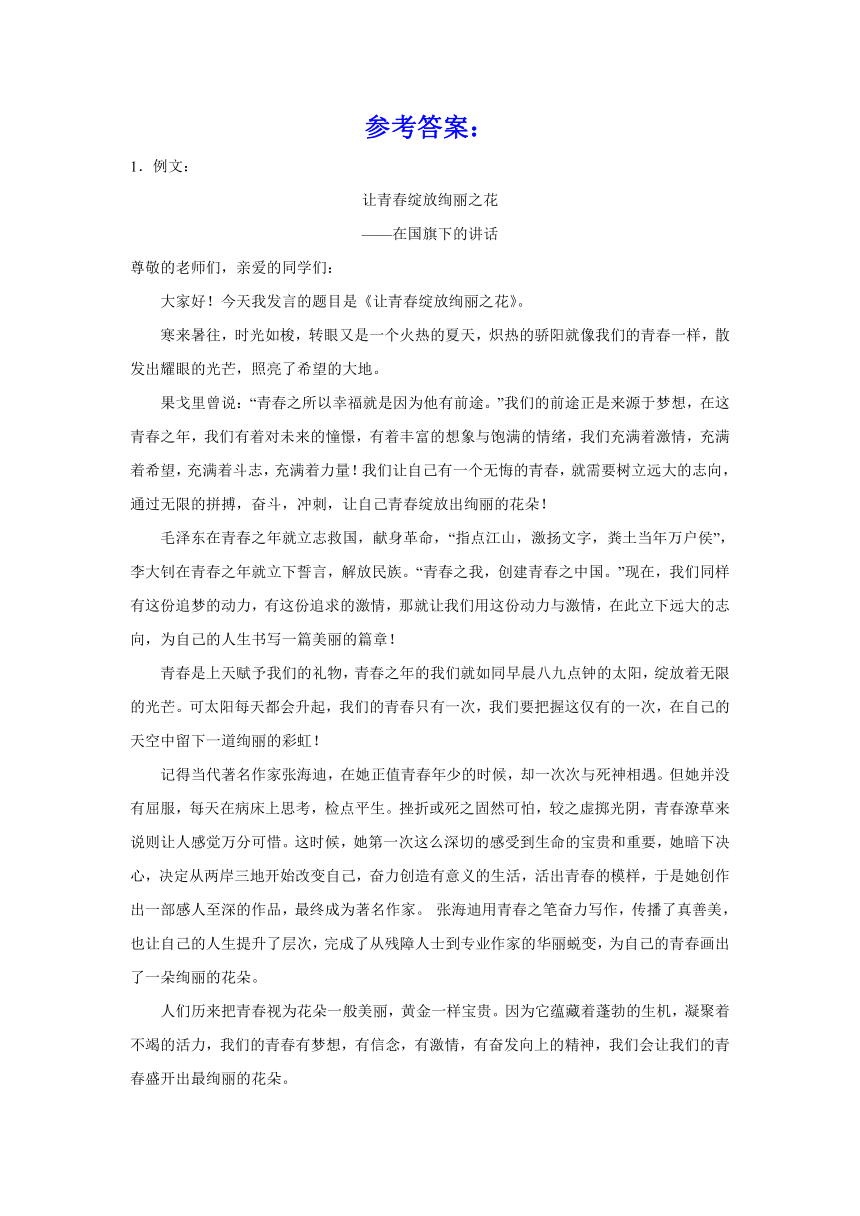 参考答案：

1．例文：

让青春绽放绚丽之花

——在国旗下的讲话

尊敬的老师们，亲爱的同学们：

大家好！今天我发言的题目是《让青春绽放绚丽之花》。

寒来暑往，时光如梭，转眼又是一个火热的夏天，炽热的骄阳就像我们的青春一样，散发出耀眼的光芒，照亮了希望的大地。

果戈里曾说：“青春之所以幸福就是因为他有前途。”我们的前途正是来源于梦想，在这青春之年，我们有着对未来的憧憬，有着丰富的想象与饱满的情绪，我们充满着激情，充满着希望，充满着斗志，充满着力量！我们让自己有一个无悔的青春，就需要树立远大的志向，通过无限的拼搏，奋斗，冲刺，让自己青春绽放出绚丽的花朵！

毛泽东在青春之年就立志救国，献身革命，“指点江山，激扬文字，粪土当年万户侯”，李大钊在青春之年就立下誓言，解放民族。“青春之我，创建青春之中国。”现在，我们同样有这份追梦的动力，有这份追求的激情，那就让我们用这份动力与激情，在此立下远大的志向，为自己的人生书写一篇美丽的篇章！

青春是上天赋予我们的礼物，青春之年的我们就如同早晨八九点钟的太阳，绽放着无限的光芒。可太阳每天都会升起，我们的青春只有一次，我们要把握这仅有的一次，在自己的天空中留下一道绚丽的彩虹！

记得当代著名作家张海迪，在她正值青春年少的时候，却一次次与死神相遇。但她并没有屈服，每天在病床上思考，检点平生。挫折或死之固然可怕，较之虚掷光阴，青春潦草来说则让人感觉万分可惜。这时候，她第一次这么深切的感受到生命的宝贵和重要，她暗下决心，决定从两岸三地开始改变自己，奋力创造有意义的生活，活出青春的模样，于是她创作出一部感人至深的作品，最终成为著名作家。 张海迪用青春之笔奋力写作，传播了真善美，也让自己的人生提升了层次，完成了从残障人士到专业作家的华丽蜕变，为自己的青春画出了一朵绚丽的花朵。

人们历来把青春视为花朵一般美丽，黄金一样宝贵。因为它蕴藏着蓬勃的生机，凝聚着不竭的活力，我们的青春有梦想，有信念，有激情，有奋发向上的精神，我们会让我们的青春盛开出最绚丽的花朵。